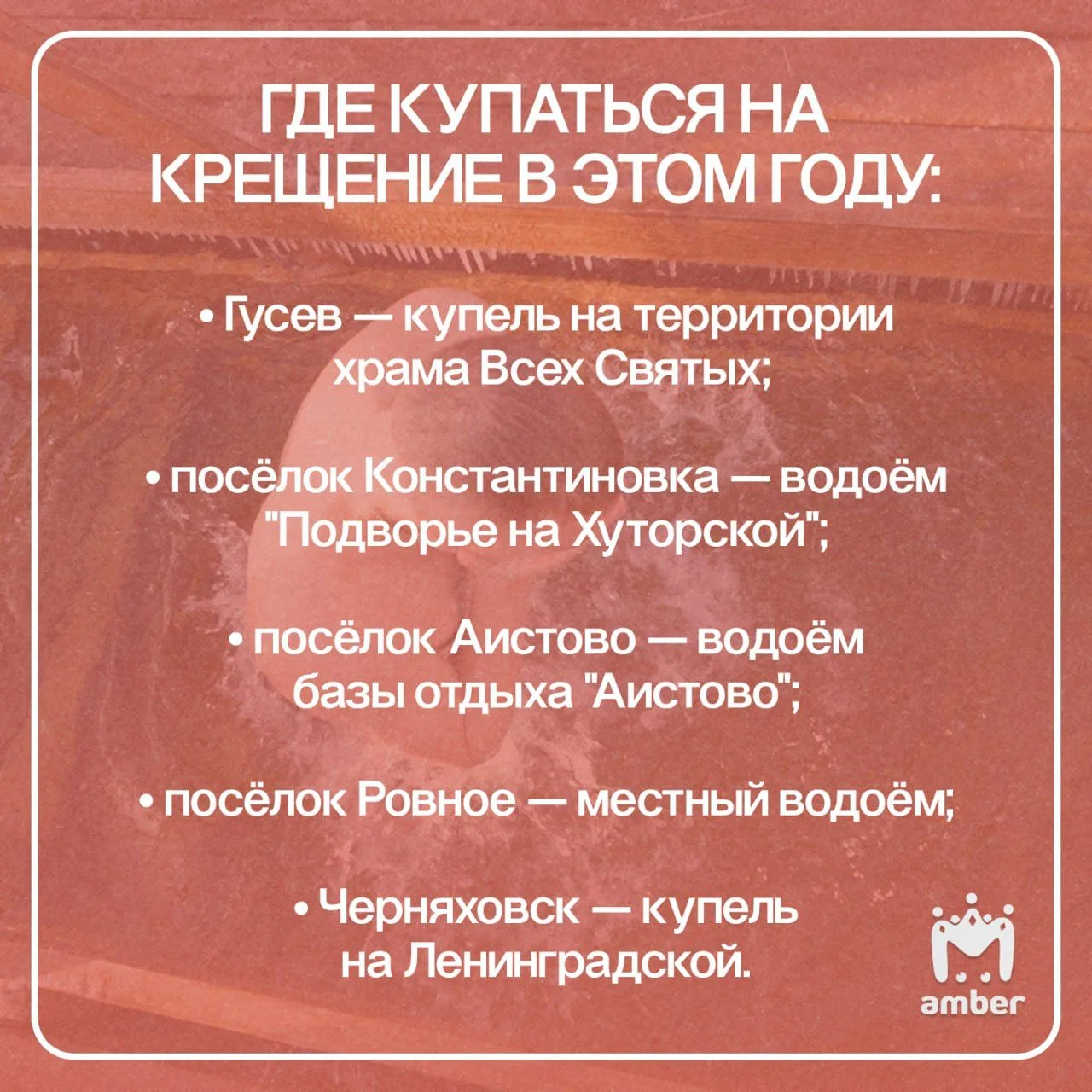 ГДЕ КУПАТЬСЯ НА КРЕЩЕНИЕ В ЭТОМ ГОДУ:

• Гусев — купель на территории храма Всех Святых;

• посёлок Константиновка — водоём "Подворье на Хуторской";

• посёлок Аистово — водоём базы отдыха "Аистово";

• посёлок Ровное — местный водоём;

• Черняховск — купель на Ленинградской.

amber